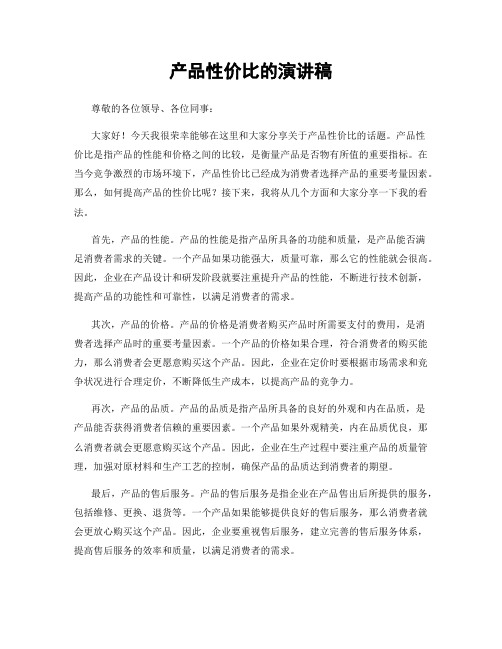 产品性价比的演讲稿

尊敬的各位领导、各位同事：

大家好！今天我很荣幸能够在这里和大家分享关于产品性价比的话题。产品性价比是指产品的性能和价格之间的比较，是衡量产品是否物有所值的重要指标。在当今竞争激烈的市场环境下，产品性价比已经成为消费者选择产品的重要考量因素。那么，如何提高产品的性价比呢？接下来，我将从几个方面和大家分享一下我的看法。

首先，产品的性能。产品的性能是指产品所具备的功能和质量，是产品能否满足消费者需求的关键。一个产品如果功能强大，质量可靠，那么它的性能就会很高。因此，企业在产品设计和研发阶段就要注重提升产品的性能，不断进行技术创新，提高产品的功能性和可靠性，以满足消费者的需求。

其次，产品的价格。产品的价格是消费者购买产品时所需要支付的费用，是消费者选择产品时的重要考量因素。一个产品的价格如果合理，符合消费者的购买能力，那么消费者会更愿意购买这个产品。因此，企业在定价时要根据市场需求和竞争状况进行合理定价，不断降低生产成本，以提高产品的竞争力。

再次，产品的品质。产品的品质是指产品所具备的良好的外观和内在品质，是产品能否获得消费者信赖的重要因素。一个产品如果外观精美，内在品质优良，那么消费者就会更愿意购买这个产品。因此，企业在生产过程中要注重产品的质量管理，加强对原材料和生产工艺的控制，确保产品的品质达到消费者的期望。

最后，产品的售后服务。产品的售后服务是指企业在产品售出后所提供的服务，包括维修、更换、退货等。一个产品如果能够提供良好的售后服务，那么消费者就会更放心购买这个产品。因此，企业要重视售后服务，建立完善的售后服务体系，提高售后服务的效率和质量，以满足消费者的需求。